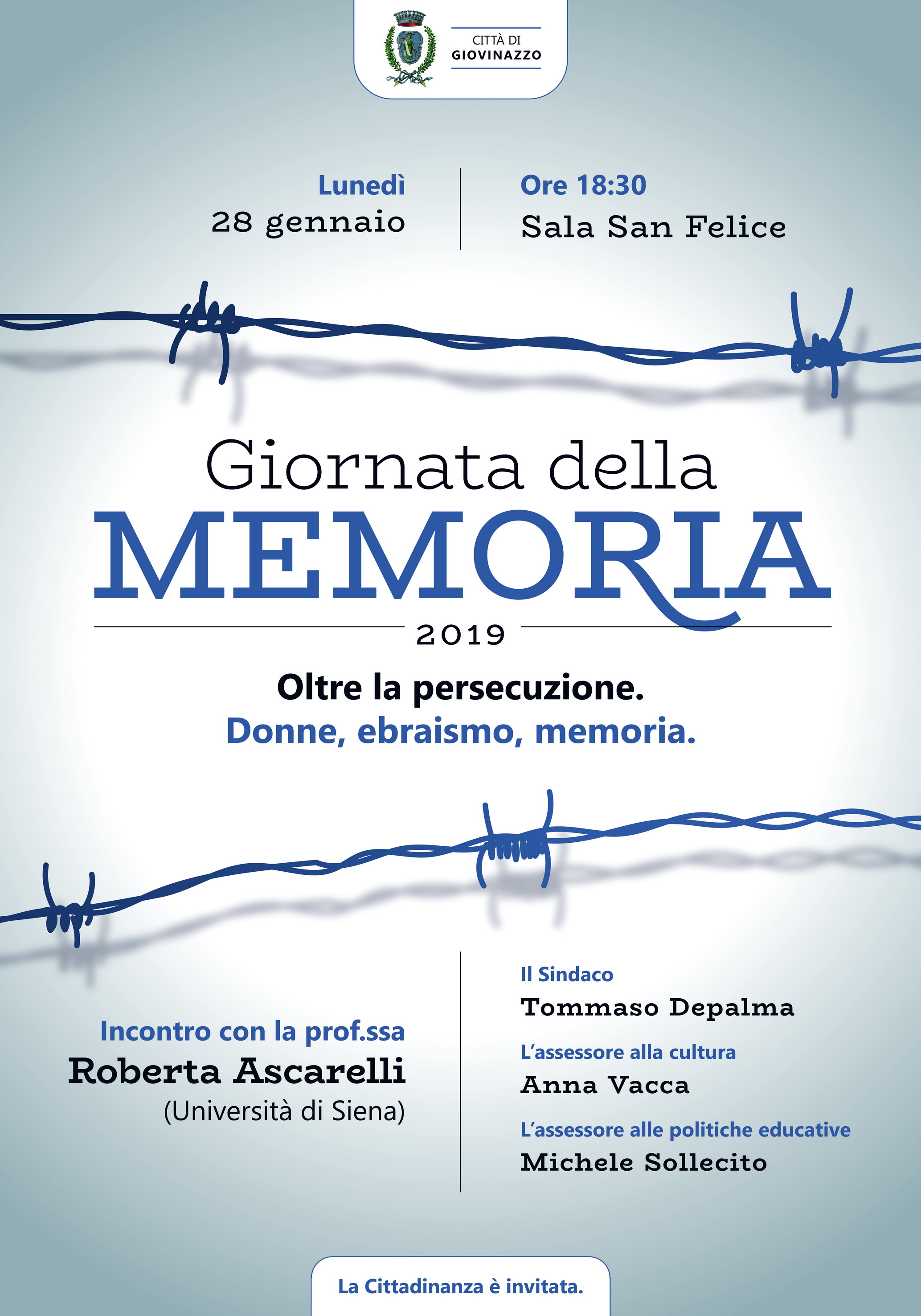 CITTÀ DI
GIOVINAZZO

Lunedì
28 gennaio

Ore 18:30
Sala San Felice

Giornata della
MEMORIA
2019

Oltre la persecuzione.
Donne, ebraismo, memoria.

Incontro con la prof.ssa
Roberta Ascarelli
(Università di Siena)

Il Sindaco
Tommaso Depalma

L'assessore alla cultura
Anna Vacca

L'assessore alle politiche educative
Michele Sollecito

La Cittadinanza è invitata.